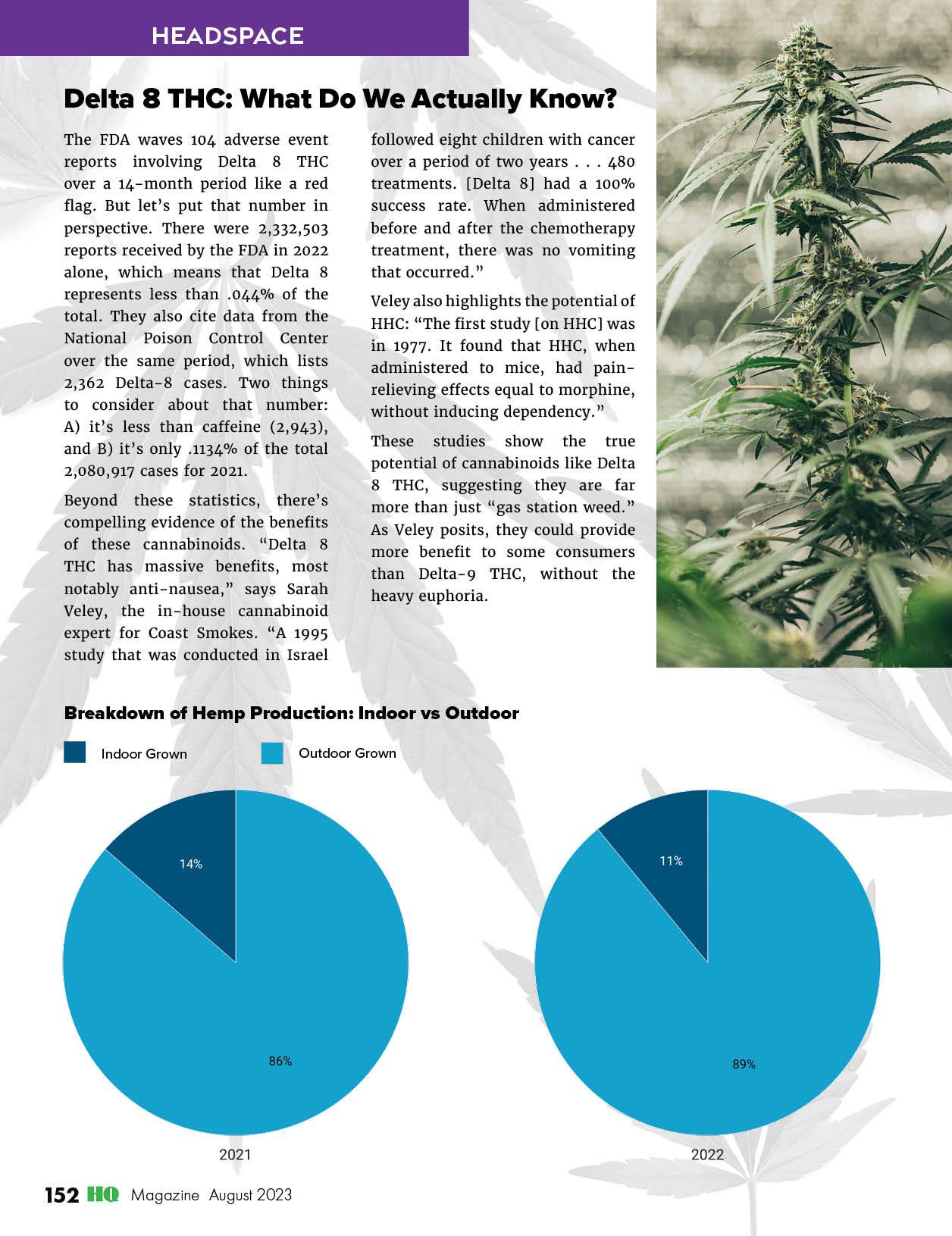 HEADSPACE

Delta 8 THC: What Do We Actually Know?

The FDA waves 104 adverse event reports involving Delta 8 THC over a 14-month period like a red flag. But let's put that number in perspective. There were 2,332,503 reports received by the FDA in 2022 alone, which means that Delta 8 represents less than .044% of the total. They also cite data from the National Poison Control Center over the same period, which lists 2,362 Delta-8 cases. Two things to consider about that number: A) it's less than caffeine (2,943), and B) it's only .1134% of the total 2,080,917 cases for 2021.

Beyond these statistics, there's compelling evidence of the benefits of these cannabinoids. "Delta 8 THC has massive benefits, most notably anti-nausea," says Sarah Veley, the in-house cannabinoid expert for Coast Smokes. "A 1995 study that was conducted in Israel followed eight children with cancer over a period of two years . . . 480 treatments. [Delta 8] had a 100% success rate. When administered before and after the chemotherapy treatment, there was no vomiting that occurred."

Veley also highlights the potential of HHC: "The first study [on HHC] was in 1977. It found that HHC, when administered to mice, had pain-relieving effects equal to morphine, without inducing dependency."

These studies show the true potential of cannabinoids like Delta 8 THC, suggesting they are far more than just "gas station weed." As Veley posits, they could provide more benefit to some consumers than Delta-9 THC, without the heavy euphoria.

Breakdown of Hemp Production: Indoor vs Outdoor

Indoor Grown
Outdoor Grown

14%
86%
2021

11%
89%
2022

152 HQ Magazine August 2023